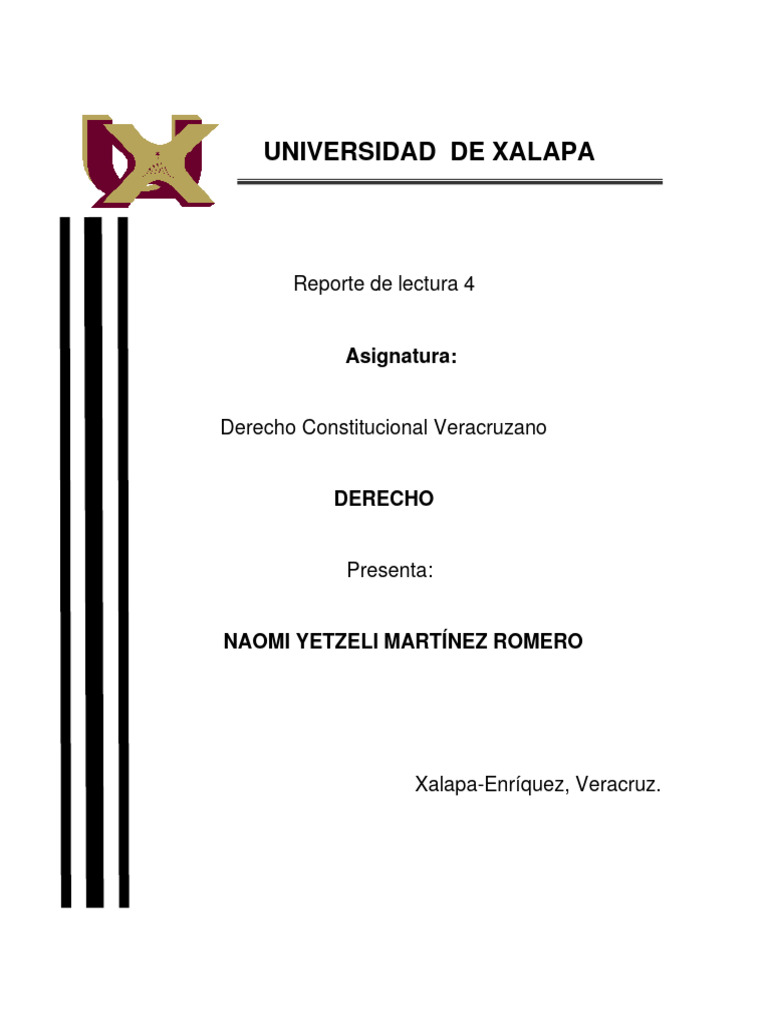 UNIVERSIDAD DE XALAPA

Reporte de lectura 4

Asignatura:

Derecho Constitucional Veracruzano

DERECHO

Presenta:

NAOMI YETZELI MARTÍNEZ ROMERO

Xalapa-Enríquez, Veracruz.